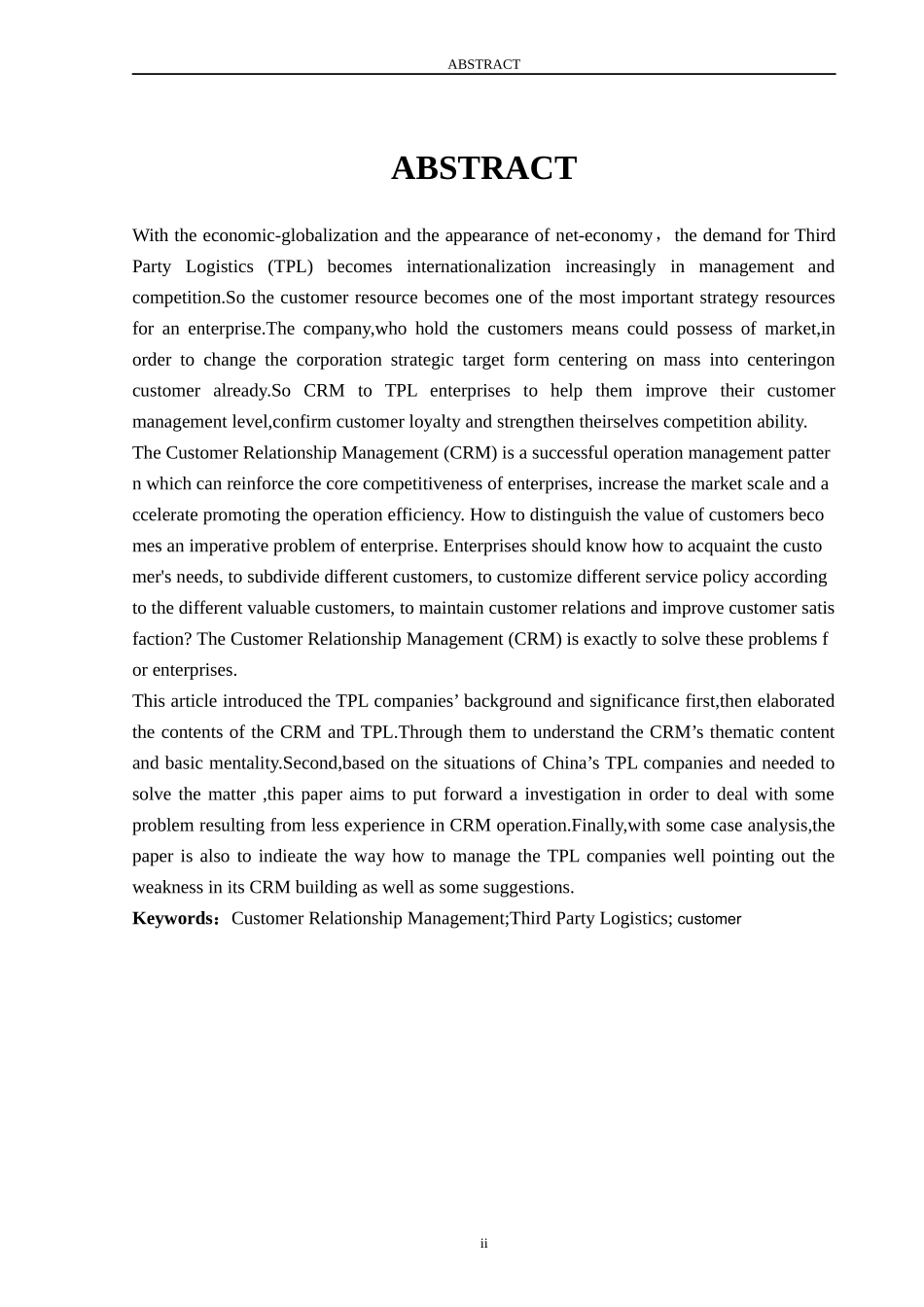 ABSTRACT

ABSTRACT

With the economic-globalization and the appearance of net-economy， the demand for Third Party Logistics (TPL) becomes internationalization increasingly in management and competition.So the customer resource becomes one of the most important strategy resources for an enterprise.The company,who hold the customers means could possess of market,in order to change the corporation strategic target form centering on mass into centeringon customer already.So CRM to TPL enterprises to help them improve their customer management level,confirm customer loyalty and strengthen theirselves competition ability.
The Customer Relationship Management (CRM) is a successful operation management patter n which can reinforce the core competitiveness of enterprises, increase the market scale and a ccelerate promoting the operation efficiency. How to distinguish the value of customers beco mes an imperative problem of enterprise. Enterprises should know how to acquaint the custo mer's needs, to subdivide different customers, to customize different service policy according to the different valuable customers, to maintain customer relations and improve customer satis faction? The Customer Relationship Management (CRM) is exactly to solve these problems f or enterprises.
This article introduced the TPL companies’ background and significance first,then elaborated the contents of the CRM and TPL.Through them to understand the CRM’s thematic content and basic mentality.Second,based on the situations of China’s TPL companies and needed to solve the matter ,this paper aims to put forward a investigation in order to deal with some problem resulting from less experience in CRM operation.Finally,with some case analysis,the paper is also to indieate the way how to manage the TPL companies well pointing out the weakness in its CRM building as well as some suggestions.
Keywords：Customer Relationship Management;Third Party Logistics; customer

ii